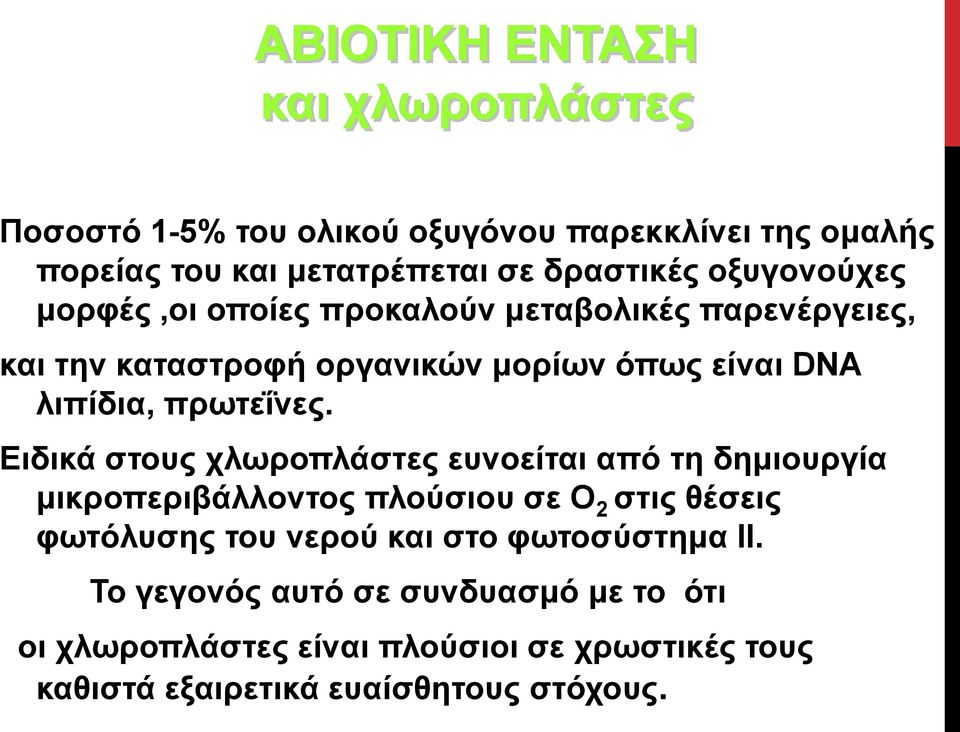 ΑΒΙΟΤΙΚΗ ΕΝΤΑΣΗ
και χλωροπλάστες

Ποσοστό 1-5% του ολικού οξυγόνου παρεκκλίνει της ομαλής πορείας του και μετατρέπεται σε δραστικές οξυγονούχες μορφές ,οι οποίες προκαλούν μεταβολικές παρενέργειες,

και την καταστροφή οργανικών μορίων όπως είναι DNA λιπίδια, πρωτεΐνες.

Ειδικά στους χλωροπλάστες ευνοείται από τη δημιουργία μικροπεριβάλλοντος πλούσιου σε $O_2$ στις θέσεις φωτόλυσης του νερού και στο φωτοσύστημα ΙΙ.

Το γεγονός αυτό σε συνδυασμό με το ότι

οι χλωροπλάστες είναι πλούσιοι σε χρωστικές τους καθιστά εξαιρετικά ευαίσθητους στόχους.